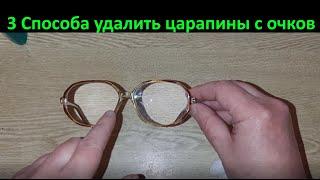 3 Способа удалить царапины с очков